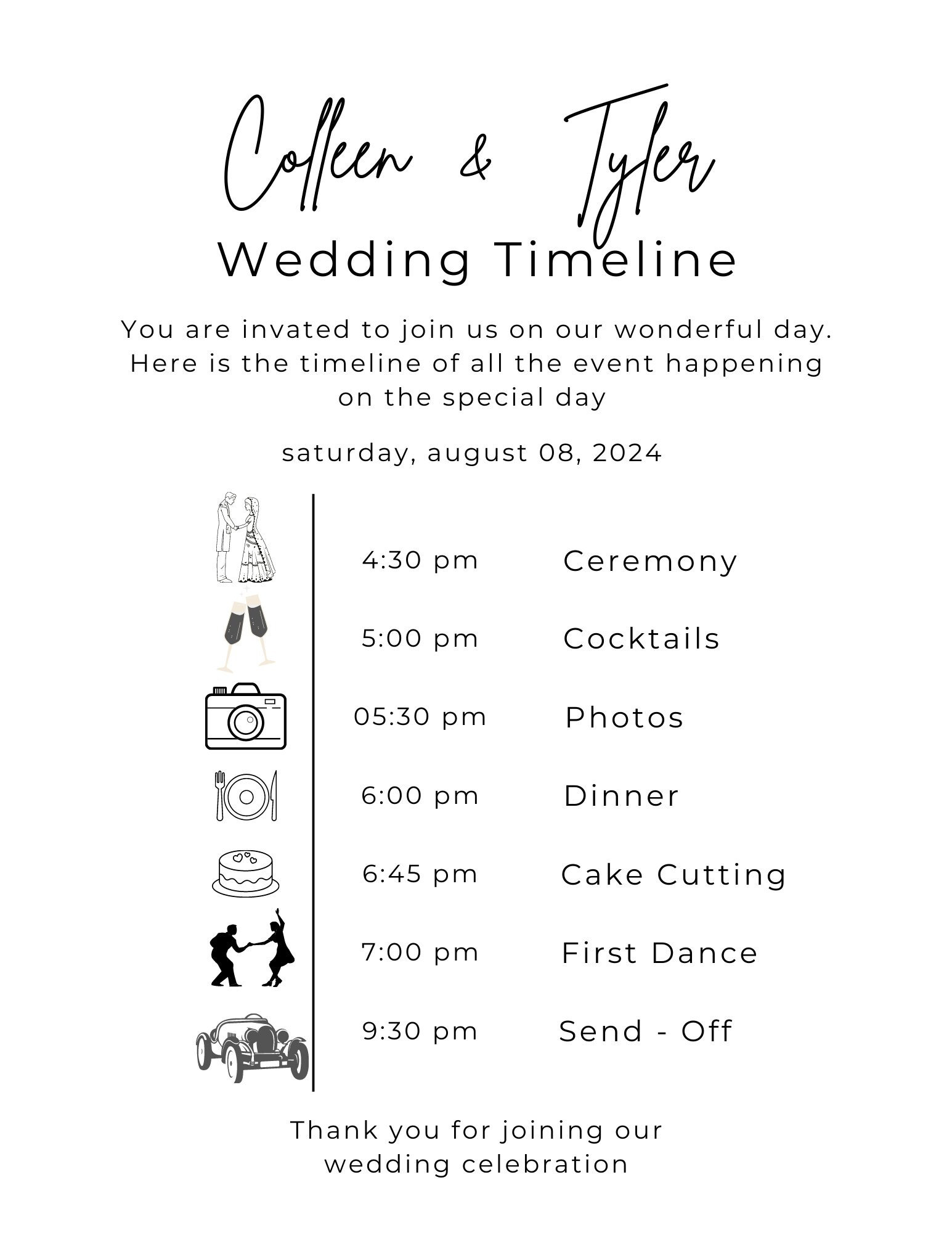 Colleen & Tyler
Wedding Timeline

You are invated to join us on our wonderful day. Here is the timeline of all the event happening on the special day

saturday, august 08, 2024

4:30 pm Ceremony
5:00 pm Cocktails
05:30 pm Photos
6:00 pm Dinner
6:45 pm Cake Cutting
7:00 pm First Dance
9:30 pm Send - Off

Thank you for joining our wedding celebration